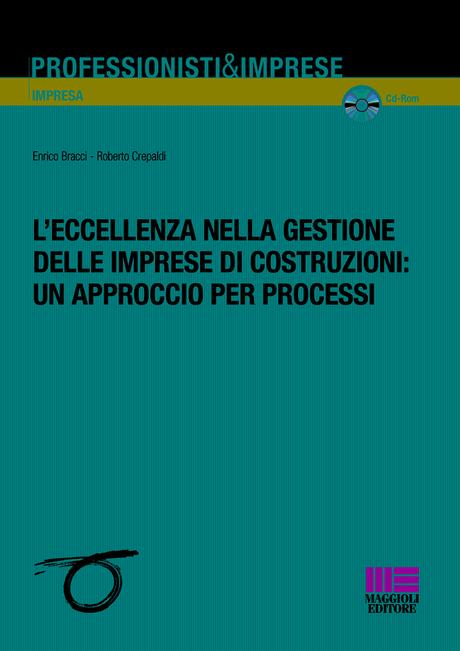 PROFESSIONISTI&IMPRESE

IMPRESA

Cd-Rom

Enrico Bracci - Roberto Crepaldi

L'ECCELLENZA NELLA GESTIONE DELLE IMPRESE DI COSTRUZIONI: UN APPROCCIO PER PROCESSI

MAGGIOLI EDITORE